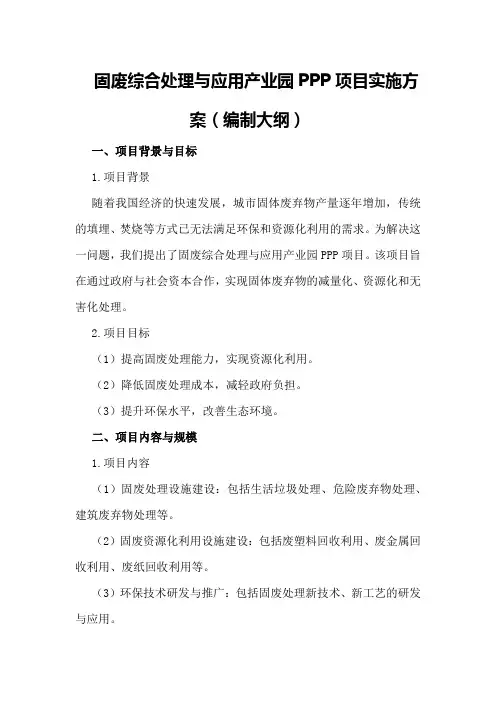 固废综合处理与应用产业园 PPP 项目实施方案（编制大纲）

一、项目背景与目标

1.项目背景

随着我国经济的快速发展，城市固体废弃物产量逐年增加，传统的填埋、焚烧等方式已无法满足环保和资源化利用的需求。为解决这一问题，我们提出了固废综合处理与应用产业园 PPP 项目。该项目旨在通过政府与社会资本合作，实现固体废弃物的减量化、资源化和无害化处理。

2.项目目标

（1）提高固废处理能力，实现资源化利用。

（2）降低固废处理成本，减轻政府负担。

（3）提升环保水平，改善生态环境。

二、项目内容与规模

1.项目内容

（1）固废处理设施建设：包括生活垃圾处理、危险废弃物处理、建筑废弃物处理等。

（2）固废资源化利用设施建设：包括废塑料回收利用、废金属回收利用、废纸回收利用等。

（3）环保技术研发与推广：包括固废处理新技术、新工艺的研发与应用。